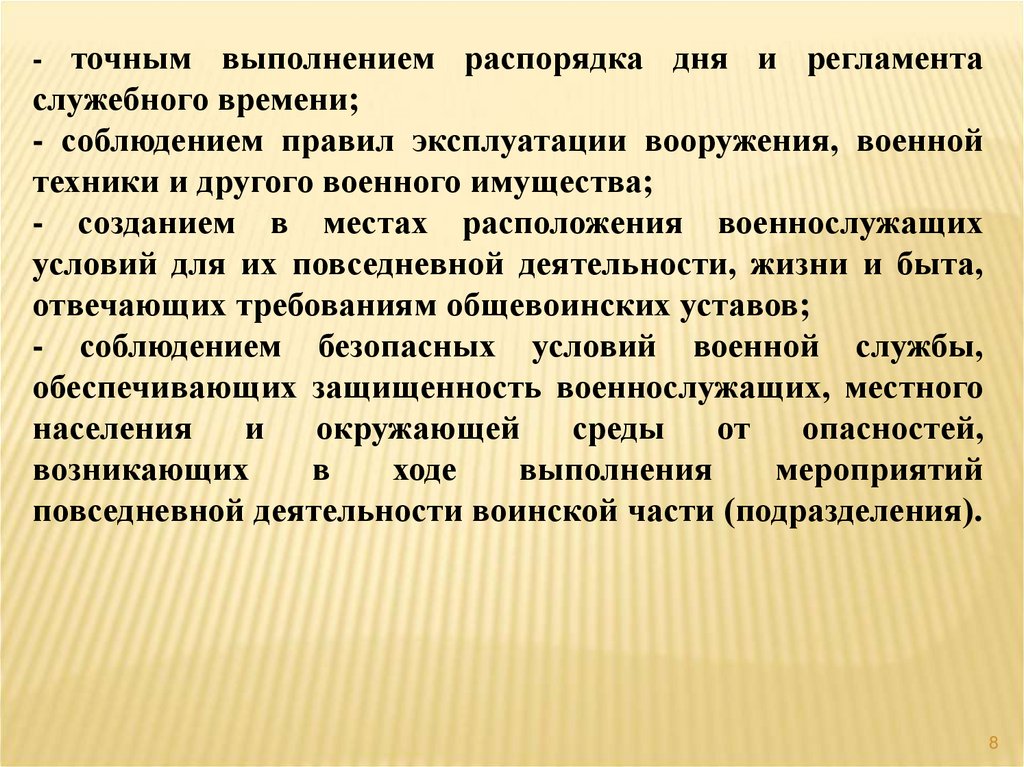 - точным выполнением распорядка дня и регламента служебного времени;
- соблюдением правил эксплуатации вооружения, военной техники и другого военного имущества;
- созданием в местах расположения военнослужащих условий для их повседневной деятельности, жизни и быта, отвечающих требованиям общевоинских уставов;
- соблюдением безопасных условий военной службы, обеспечивающих защищенность военнослужащих, местного населения и окружающей среды от опасностей, возникающих в ходе выполнения мероприятий повседневной деятельности воинской части (подразделения).

8